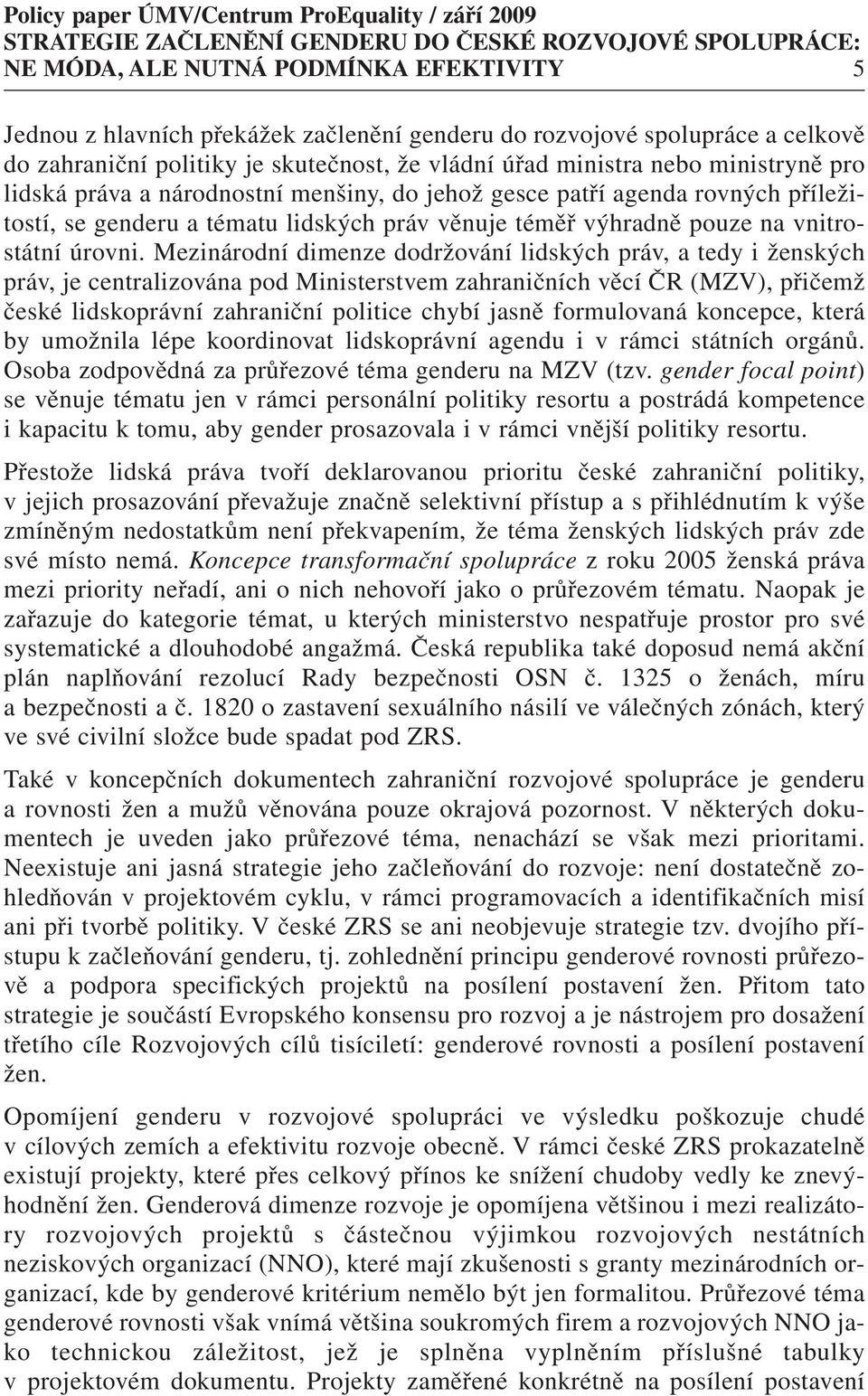 Policy paper ÚMV/Centrum ProEquality / září 2009
STRATEGIE ZAČLENĚNÍ GENDERU DO ČESKÉ ROZVOJOVÉ SPOLUPRÁCE: NE MÓDA, ALE NUTNÁ PODMÍNKA EFEKTIVITY 5

Jednou z hlavních překážek začlenění genderu do rozvojové spolupráce a celkově do zahraniční politiky je skutečnost, že vládní úřad ministra nebo ministryně pro lidská práva a národnostní menšiny, do jehož gesce patří agenda rovných příležitostí, se genderu a tématu lidských práv věnuje téměř výhradně pouze na vnitrostátní úrovni. Mezinárodní dimenze dodržování lidských práv, a tedy i ženských práv, je centralizována pod Ministerstvem zahraničních věcí ČR (MZV), přičemž české lidskoprávní zahraniční politice chybí jasně formulovaná koncepce, která by umožnila lépe koordinovat lidskoprávní agendu i v rámci státních orgánů. Osoba zodpovědná za průřezové téma genderu na MZV (tzv. gender focal point) se věnuje tématu jen v rámci personální politiky resortu a postrádá kompetence i kapacitu k tomu, aby gender prosazovala i v rámci vnější politiky resortu.

Přestože lidská práva tvoří deklarovanou prioritu české zahraniční politiky, v jejich prosazování převažuje značně selektivní přístup a s přihlédnutím k výše zmíněným nedostatkům není překvapením, že téma ženských lidských práv zde své místo nemá. Koncepce transformační spolupráce z roku 2005 ženská práva mezi priority neřadí, ani o nich nehovoří jako o průřezovém tématu. Naopak je zařazuje do kategorie témat, u kterých ministerstvo nespatřuje prostor pro své systematické a dlouhodobé angažmá. Česká republika také doposud nemá akční plán naplňování rezolucí Rady bezpečnosti OSN č. 1325 o ženách, míru a bezpečnosti a č. 1820 o zastavení sexuálního násilí ve válečných zónách, který ve své civilní složce bude spadat pod ZRS.

Také v koncepčních dokumentech zahraniční rozvojové spolupráce je genderu a rovnosti žen a mužů věnována pouze okrajová pozornost. V některých dokumentech je uveden jako průřezové téma, nenachází se však mezi prioritami. Neexistuje ani jasná strategie jeho začleňování do rozvoje: není dostatečně zohledňován v projektovém cyklu, v rámci programovacích a identifikačních misí ani při tvorbě politiky. V české ZRS se ani neobjevuje strategie tzv. dvojího přístupu k začleňování genderu, tj. zohlednění principu genderové rovnosti průřezově a podpora specifických projektů na posílení postavení žen. Přitom tato strategie je součástí Evropského konsensu pro rozvoj a je nástrojem pro dosažení třetího cíle Rozvojových cílů tisíciletí: genderové rovnosti a posílení postavení žen.

Opomíjení genderu v rozvojové spolupráci ve výsledku poškozuje chudé v cílových zemích a efektivitu rozvoje obecně. V rámci české ZRS prokazatelně existují projekty, které přes celkový přínos ke snížení chudoby vedly ke znevýhodnění žen. Genderová dimenze rozvoje je opomíjena většinou i mezi realizátory rozvojových projektů s částečnou výjimkou rozvojových nestátních neziskových organizací (NNO), které mají zkušenosti s granty mezinárodních organizací, kde by genderové kritérium nemělo být jen formalitou. Průřezové téma genderové rovnosti však vnímá většina soukromých firem a rozvojových NNO jako technickou záležitost, jež je splněna vyplněním příslušné tabulky v projektovém dokumentu. Projekty zaměřené konkrétně na posílení postavení